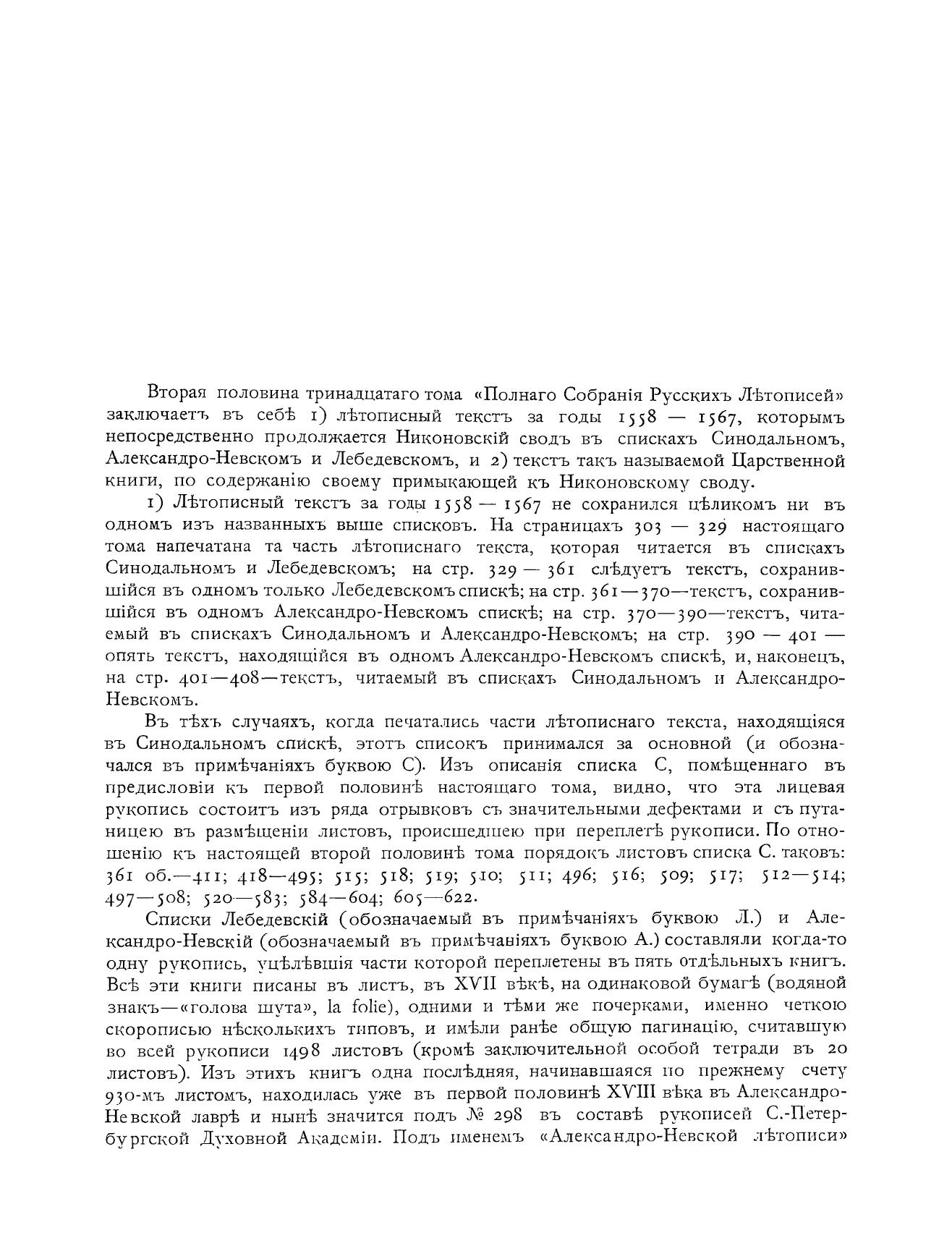 Вторая половина тринадцатаго тома «Полнаго Собранія Русскихъ Лѣтописей» заключаетъ въ себѣ 1) лѣтописный текстъ за годы 1558 — 1567, которымъ непосредственно продолжается Никоновскій сводъ въ спискахъ Синодальномъ, Александро-Невскомъ и Лебедевскомъ, и 2) текстъ такъ называемой Царственной книги, по содержанію своему примыкающей къ Никоновскому своду.

1) Лѣтописный текстъ за годы 1558 — 1567 не сохранился цѣликомъ ни въ одномъ изъ названныхъ выше списковъ. На страницахъ 303 — 329 настоящаго тома напечатана та часть лѣтописнаго текста, которая читается въ спискахъ Синодальномъ и Лебедевскомъ; на стр. 329 — 361 слѣдуетъ текстъ, сохранившійся въ одномъ только Лебедевскомъ спискѣ; на стр. 361—370—текстъ, сохранившійся въ одномъ Александро-Невскомъ спискѣ; на стр. 370—390—текстъ, читаемый въ спискахъ Синодальномъ и Александро-Невскомъ; на стр. 390 — 401 — опять текстъ, находящійся въ одномъ Александро-Невскомъ спискѣ, и, наконецъ, на стр. 401—408—текстъ, читаемый въ спискахъ Синодальномъ и Александро-Невскомъ.

Въ тѣхъ случаяхъ, когда печатались части лѣтописнаго текста, находящіяся въ Синодальномъ спискѣ, этотъ списокъ принимался за основной (и обозначался въ примѣчаніяхъ буквою С). Изъ описанія списка С, помѣщеннаго въ предисловіи къ первой половинѣ настоящаго тома, видно, что эта лицевая рукопись состоитъ изъ ряда отрывковъ съ значительными дефектами и съ путаницею въ размѣщеніи листовъ, происшедшею при переплетѣ рукописи. По отношенію къ настоящей второй половинѣ тома порядокъ листовъ списка С. таковъ: 361 об.—411; 418—495; 515; 518; 519; 510; 511; 496; 516; 509; 517; 512—514; 497—508; 520—583; 584—604; 605—622.

Списки Лебедевскій (обозначаемый въ примѣчаніяхъ буквою Л.) и Александро-Невскій (обозначаемый въ примѣчаніяхъ буквою А.) составляли когда-то одну рукопись, уцѣлѣвшія части которой переплетены въ пять отдѣльныхъ книгъ. Всѣ эти книги писаны въ листъ, въ XVII вѣкѣ, на одинаковой бумагѣ (водяной знакъ—«голова шута», la folie), одними и тѣми же почерками, именно четкою скорописью нѣсколькихъ типовъ, и имѣли ранѣе общую пагинацію, считавшую во всей рукописи 1498 листовъ (кромѣ заключительной особой тетради въ 20 листовъ). Изъ этихъ книгъ одна послѣдняя, начинавшаяся по прежнему счету 930-мъ листомъ, находилась уже въ первой половинѣ XVIII вѣка въ Александро-Невской лаврѣ и нынѣ значится подъ № 298 въ составѣ рукописей С.-Петербургской Духовной Академіи. Подъ именемъ «Александро-Невской лѣтописи»